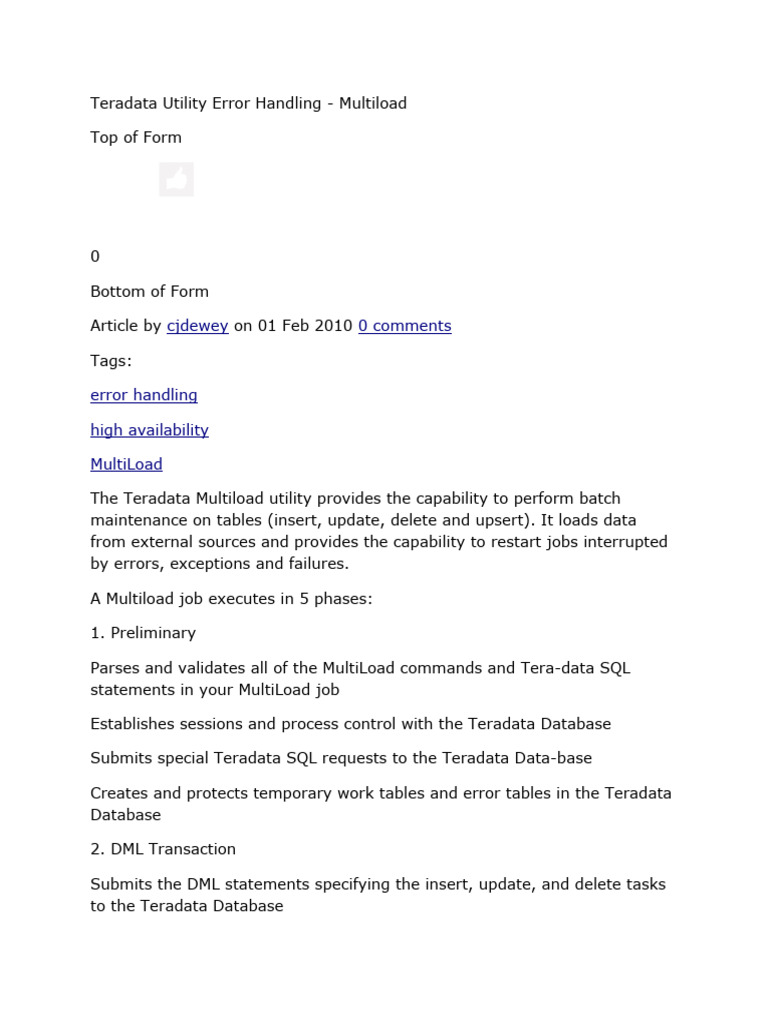 Teradata Utility Error Handling - Multiload

Top of Form

0

Bottom of Form

Article by cjdewey on 01 Feb 2010 0 comments

Tags:

error handling

high availability

MultiLoad

The Teradata Multiload utility provides the capability to perform batch maintenance on tables (insert, update, delete and upsert). It loads data from external sources and provides the capability to restart jobs interrupted by errors, exceptions and failures.

A Multiload job executes in 5 phases:

1. Preliminary

Parses and validates all of the MultiLoad commands and Tera-data SQL statements in your MultiLoad job

Establishes sessions and process control with the Teradata Database

Submits special Teradata SQL requests to the Teradata Data-base

Creates and protects temporary work tables and error tables in the Teradata Database

2. DML Transaction

Submits the DML statements specifying the insert, update, and delete tasks to the Teradata Database